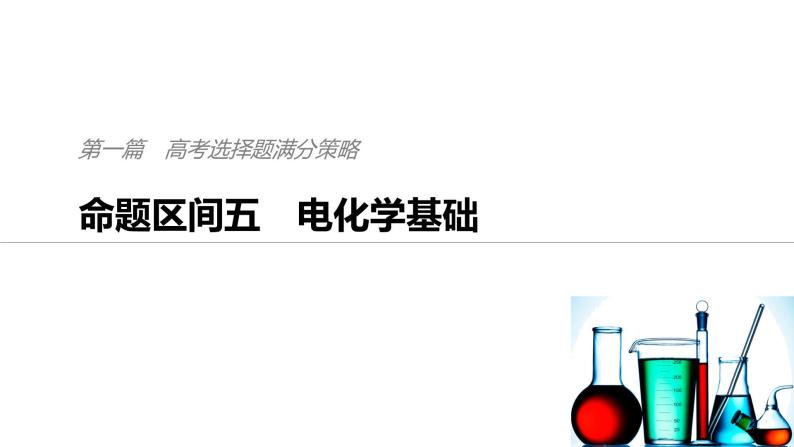 第一篇　高考选择题满分策略

命题区间五　电化学基础